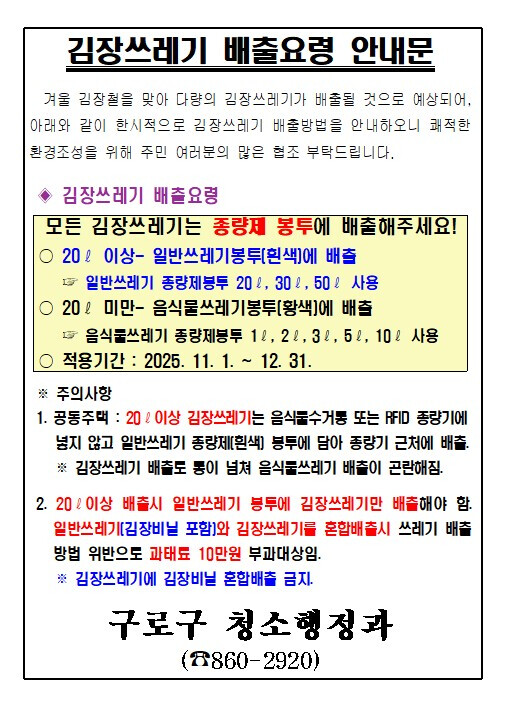 김장쓰레기 배출요령 안내문

겨울 김장철을 맞아 다량의 김장쓰레기가 배출될 것으로 예상되어, 아래와 같이 한시적으로 김장쓰레기 배출방법을 안내하오니 쾌적한 환경조성을 위해 주민 여러분의 많은 협조 부탁드립니다.

◈ 김장쓰레기 배출요령

모든 김장쓰레기는 종량제 봉투에 배출해주세요!
○ 20ℓ 이상- 일반쓰레기봉투(흰색)에 배출
☞ 일반쓰레기 종량제봉투 20ℓ, 30ℓ, 50ℓ 사용
○ 20ℓ 미만- 음식물쓰레기봉투(황색)에 배출
☞ 음식물쓰레기 종량제봉투 1ℓ, 2ℓ, 3ℓ, 5ℓ, 10ℓ 사용
○ 적용기간 : 2025. 11. 1. ~ 12. 31.

※ 주의사항
1. 공동주택 : 20ℓ이상 김장쓰레기는 음식물수거통 또는 RFID 종량기에 넣지 않고 일반쓰레기 종량제(흰색) 봉투에 담아 종량기 근처에 배출.
※ 김장쓰레기 배출로 통이 넘쳐 음식물쓰레기 배출이 곤란해짐.

2. 20ℓ이상 배출시 일반쓰레기 봉투에 김장쓰레기만 배출해야 함. 일반쓰레기(김장비닐 포함)와 김장쓰레기를 혼합배출시 쓰레기 배출 방법 위반으로 과태료 10만원 부과대상임.
※ 김장쓰레기에 김장비닐 혼합배출 금지.

구로구 청소행정과
(☎860-2920)